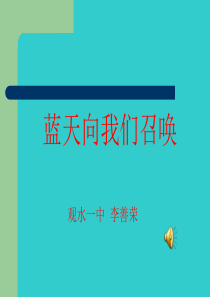 蓝天向我们召唤

观水一中 李善荣